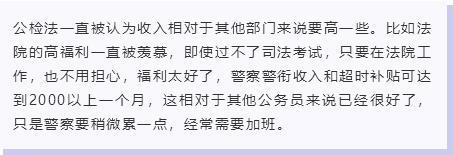 公检法一直被认为收入相对于其他部门来说要高一些。比如法院的高福利一直被羡慕，即使过不了司法考试，只要在法院工作，也不用担心，福利太好了，警察警衔收入和超时补贴可达到2000以上一个月，这相对于其他公务员来说已经很好了，只是警察要稍微累一点，经常需要加班。